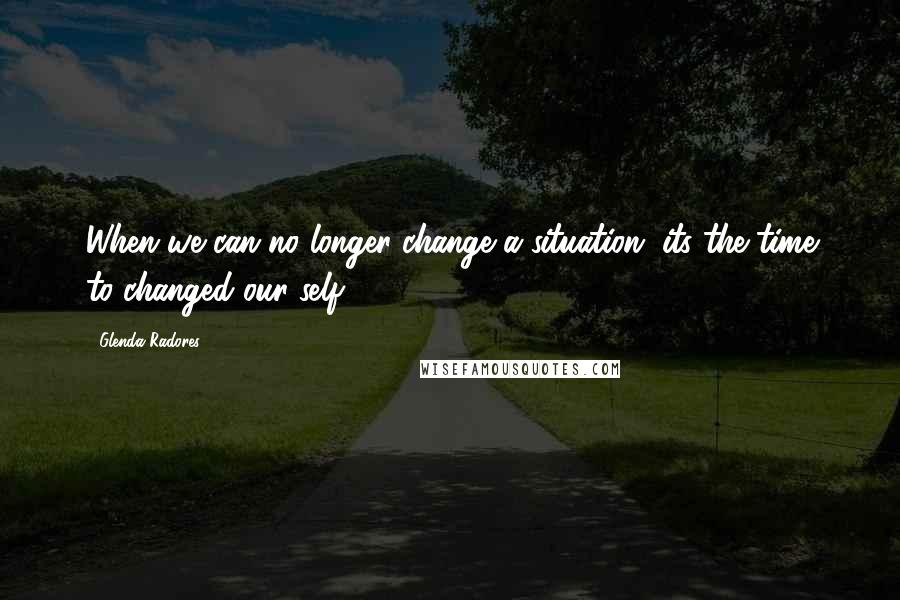 When we can no longer change a situation, its the time to changed our self.

Glenda Radores

WISEFAMOUSQUOTES.COM